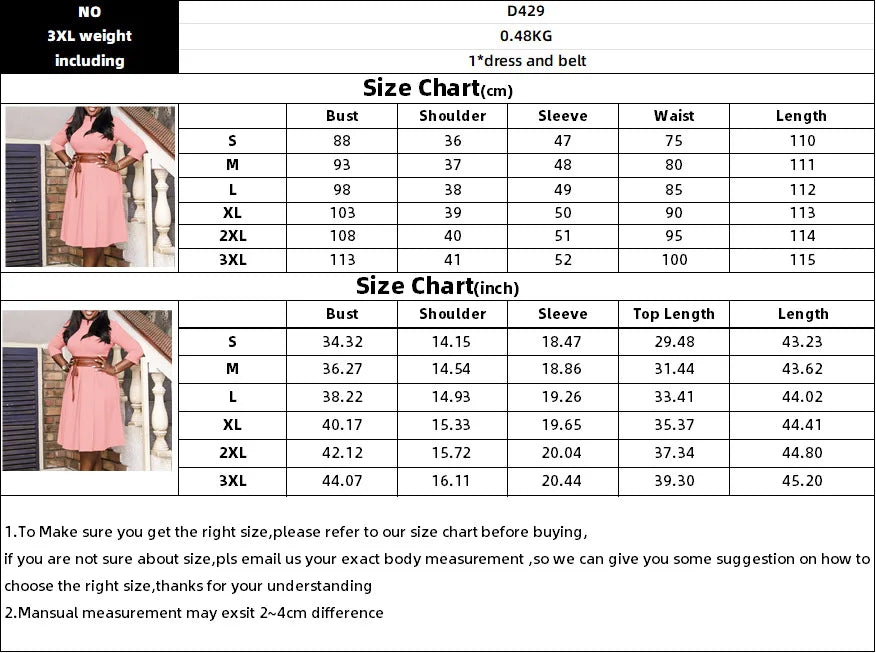 | NO | D429 |
|---|---|
| 3XL weight | 0.48KG |
| including | 1*dress and belt |

Size Chart(cm)

| | Bust | Shoulder | Sleeve | Waist | Length |
|---|---|---|---|---|---|
| S | 88 | 36 | 47 | 75 | 110 |
| M | 93 | 37 | 48 | 80 | 111 |
| L | 98 | 38 | 49 | 85 | 112 |
| XL | 103 | 39 | 50 | 90 | 113 |
| 2XL | 108 | 40 | 51 | 95 | 114 |
| 3XL | 113 | 41 | 52 | 100 | 115 |

Size Chart(inch)

| | Bust | Shoulder | Sleeve | Top Length | Length |
|---|---|---|---|---|---|
| S | 34.32 | 14.15 | 18.47 | 29.48 | 43.23 |
| M | 36.27 | 14.54 | 18.86 | 31.44 | 43.62 |
| L | 38.22 | 14.93 | 19.26 | 33.41 | 44.02 |
| XL | 40.17 | 15.33 | 19.65 | 35.37 | 44.41 |
| 2XL | 42.12 | 15.72 | 20.04 | 37.34 | 44.80 |
| 3XL | 44.07 | 16.11 | 20.44 | 39.30 | 45.20 |

1.To Make sure you get the right size,please refer to our size chart before buying,
if you are not sure about size,pls email us your exact body measurement ,so we can give you some suggestion on how to choose the right size,thanks for your understanding
2.Mansual measurement may exsit 2~4cm difference